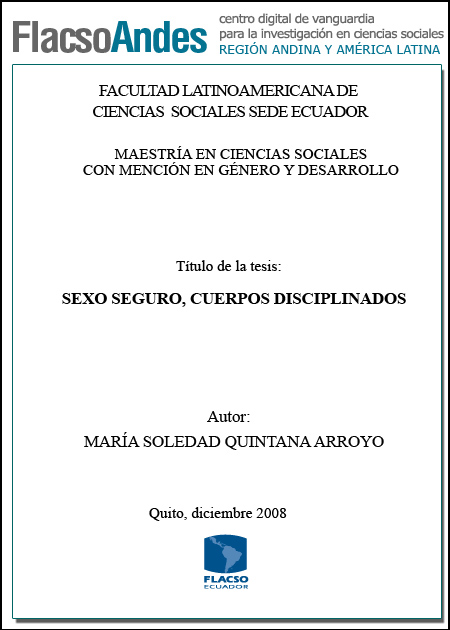 FlacsoAndes centro digital de vanguardia para la investigación en ciencias sociales REGIÓN ANDINA Y AMÉRICA LATINA

FACULTAD LATINOAMERICANA DE CIENCIAS SOCIALES SEDE ECUADOR

MAESTRÍA EN CIENCIAS SOCIALES CON MENCIÓN EN GÉNERO Y DESARROLLO

Título de la tesis:

SEXO SEGURO, CUERPOS DISCIPLINADOS

Autor:
MARÍA SOLEDAD QUINTANA ARROYO

Quito, diciembre 2008

FLACSO
ECUADOR